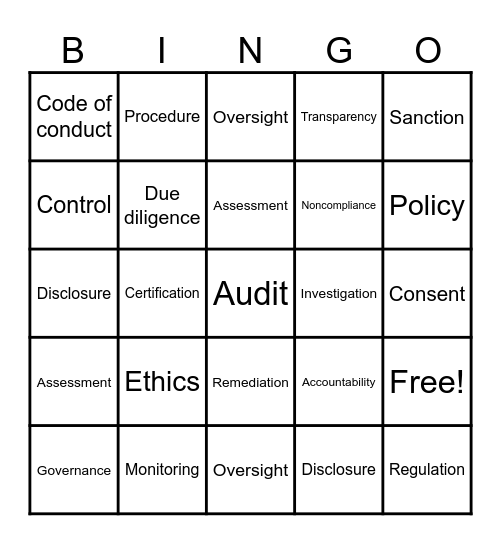 | B | I | N | G | O |
|---|---|---|---|---|
| Code of conduct | Procedure | Oversight | Transparency | Sanction |
| Control | Due diligence | Assessment | Noncompliance | Policy |
| Disclosure | Certification | Audit | Investigation | Consent |
| Assessment | Ethics | Remediation | Accountability | Free! |
| Governance | Monitoring | Oversight | Disclosure | Regulation |